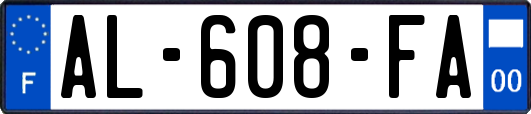 F
AL-608-FA
00